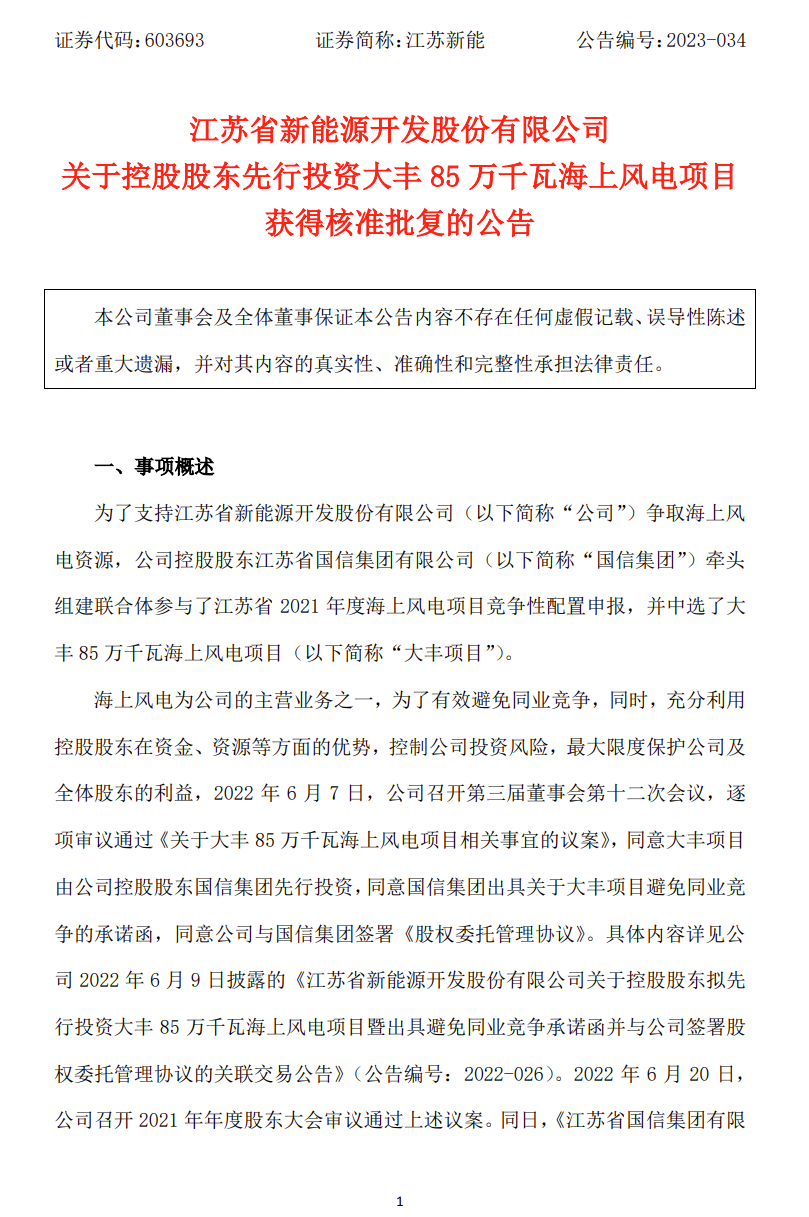 证券代码：603693　　证券简称：江苏新能　　公告编号：2023-034

江苏省新能源开发股份有限公司
关于控股股东先行投资大丰 85 万千瓦海上风电项目
获得核准批复的公告

本公司董事会及全体董事保证本公告内容不存在任何虚假记载、误导性陈述或者重大遗漏，并对其内容的真实性、准确性和完整性承担法律责任。

一、事项概述

为了支持江苏省新能源开发股份有限公司（以下简称“公司”）争取海上风电资源，公司控股股东江苏省国信集团有限公司（以下简称“国信集团”）牵头组建联合体参与了江苏省 2021 年度海上风电项目竞争性配置申报，并中选了大丰 85 万千瓦海上风电项目（以下简称“大丰项目”）。

海上风电为公司的主营业务之一，为了有效避免同业竞争，同时，充分利用控股股东在资金、资源等方面的优势，控制公司投资风险，最大限度保护公司及全体股东的利益，2022 年 6 月 7 日，公司召开第三届董事会第十二次会议，逐项审议通过《关于大丰 85 万千瓦海上风电项目相关事宜的议案》，同意大丰项目由公司控股股东国信集团先行投资，同意国信集团出具关于大丰项目避免同业竞争的承诺函，同意公司与国信集团签署《股权委托管理协议》。具体内容详见公司 2022 年 6 月 9 日披露的《江苏省新能源开发股份有限公司关于控股股东拟先行投资大丰 85 万千瓦海上风电项目暨出具避免同业竞争承诺函并与公司签署股权委托管理协议的关联交易公告》（公告编号：2022-026）。2022 年 6 月 20 日，公司召开 2021 年年度股东大会审议通过上述议案。同日，《江苏省国信集团有限

1